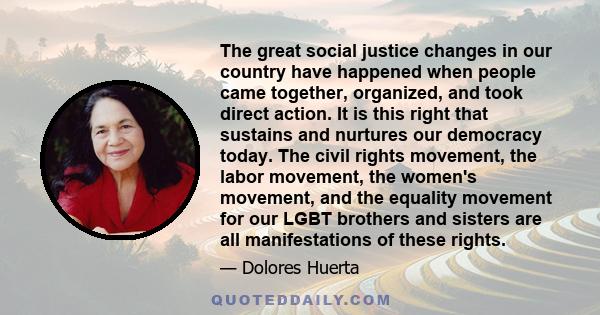 The great social justice changes in our country have happened when people came together, organized, and took direct action. It is this right that sustains and nurtures our democracy today. The civil rights movement, the labor movement, the women's movement, and the equality movement for our LGBT brothers and sisters are all manifestations of these rights.

— Dolores Huerta

QUOTEDDAILY.COM